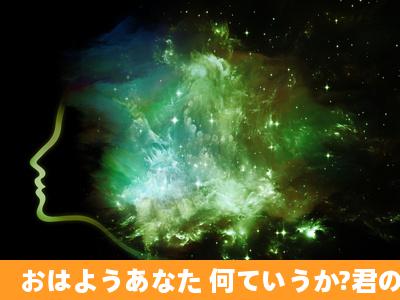 おはようあなた 何ていうか?君の